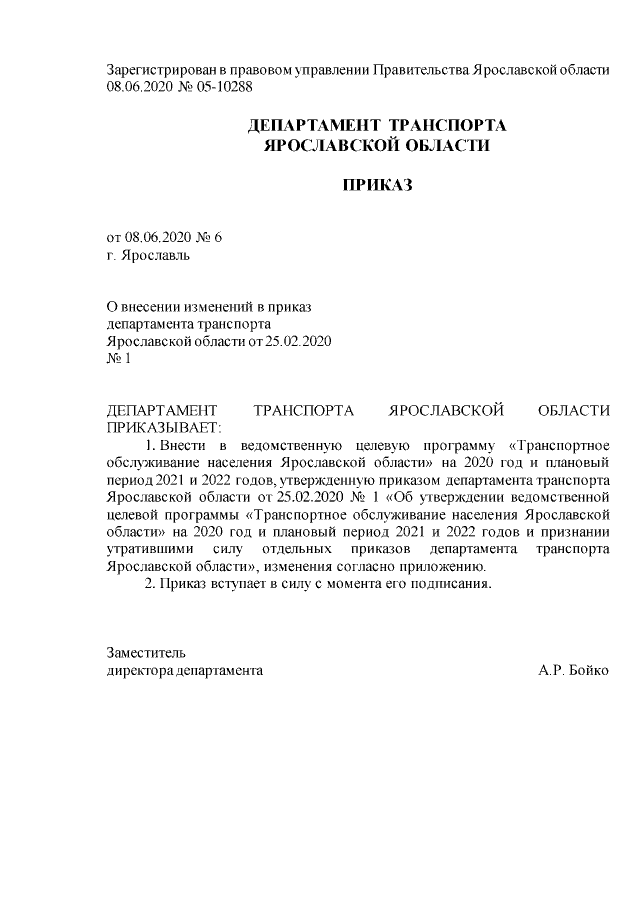 Зарегистрирован в правовом управлении Правительства Ярославской области 08.06.2020 № 05-10288

ДЕПАРТАМЕНТ ТРАНСПОРТА ЯРОСЛАВСКОЙ ОБЛАСТИ

ПРИКАЗ

от 08.06.2020 № 6
г. Ярославль

О внесении изменений в приказ департамента транспорта Ярославской области от 25.02.2020 № 1

ДЕПАРТАМЕНТ ТРАНСПОРТА ЯРОСЛАВСКОЙ ОБЛАСТИ ПРИКАЗЫВАЕТ:

1. Внести в ведомственную целевую программу «Транспортное обслуживание населения Ярославской области» на 2020 год и плановый период 2021 и 2022 годов, утвержденную приказом департамента транспорта Ярославской области от 25.02.2020 № 1 «Об утверждении ведомственной целевой программы «Транспортное обслуживание населения Ярославской области» на 2020 год и плановый период 2021 и 2022 годов и признании утратившими силу отдельных приказов департамента транспорта Ярославской области», изменения согласно приложению.

2. Приказ вступает в силу с момента его подписания.

Заместитель
директора департамента А.Р. Бойко